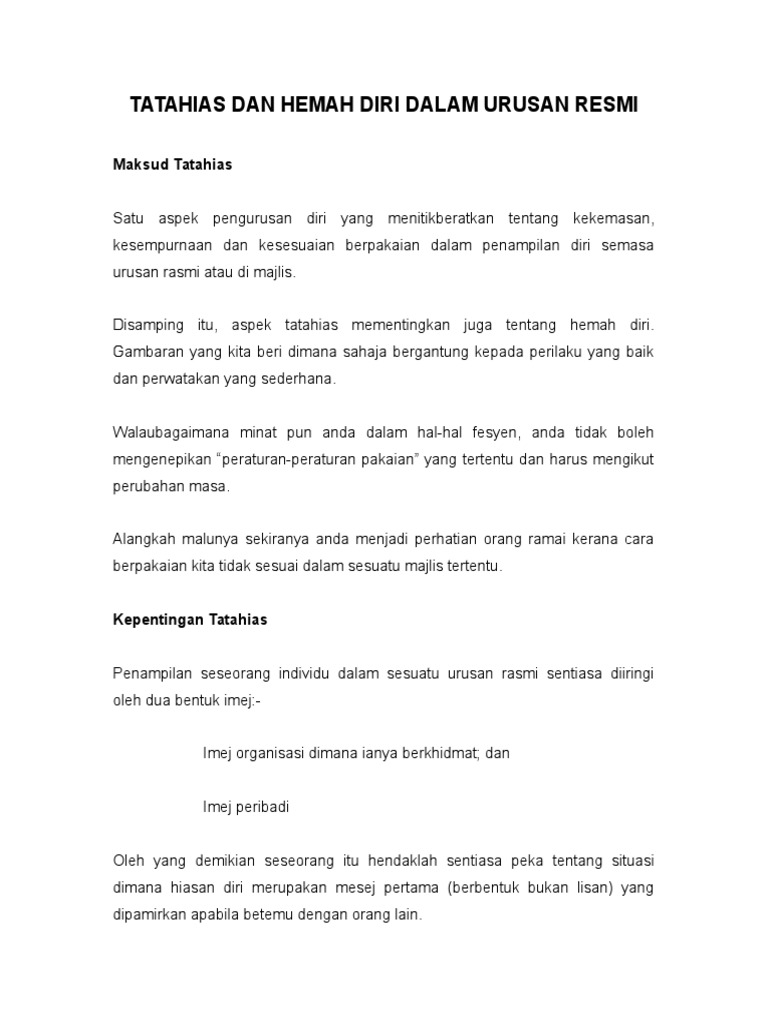 TATAHIAS DAN HEMAH DIRI DALAM URUSAN RESMI

Maksud Tatahias

Satu aspek pengurusan diri yang menitikberatkan tentang kekemasan, kesempurnaan dan kesesuaian berpakaian dalam penampilan diri semasa urusan rasmi atau di majlis.

Disamping itu, aspek tatahias mementingkan juga tentang hemah diri. Gambaran yang kita beri dimana sahaja bergantung kepada perilaku yang baik dan perwatakan yang sederhana.

Walaubagaimana minat pun anda dalam hal-hal fesyen, anda tidak boleh mengenepikan "peraturan-peraturan pakaian" yang tertentu dan harus mengikut perubahan masa.

Alangkah malunya sekiranya anda menjadi perhatian orang ramai kerana cara berpakaian kita tidak sesuai dalam sesuatu majlis tertentu.

Kepentingan Tatahias

Penampilan seseorang individu dalam sesuatu urusan rasmi sentiasa diiringi oleh dua bentuk imej:-

Imej organisasi dimana ianya berkhidmat; dan

Imej peribadi

Oleh yang demikian seseorang itu hendaklah sentiasa peka tentang situasi dimana hiasan diri merupakan mesej pertama (berbentuk bukan lisan) yang dipamirkan apabila betemu dengan orang lain.